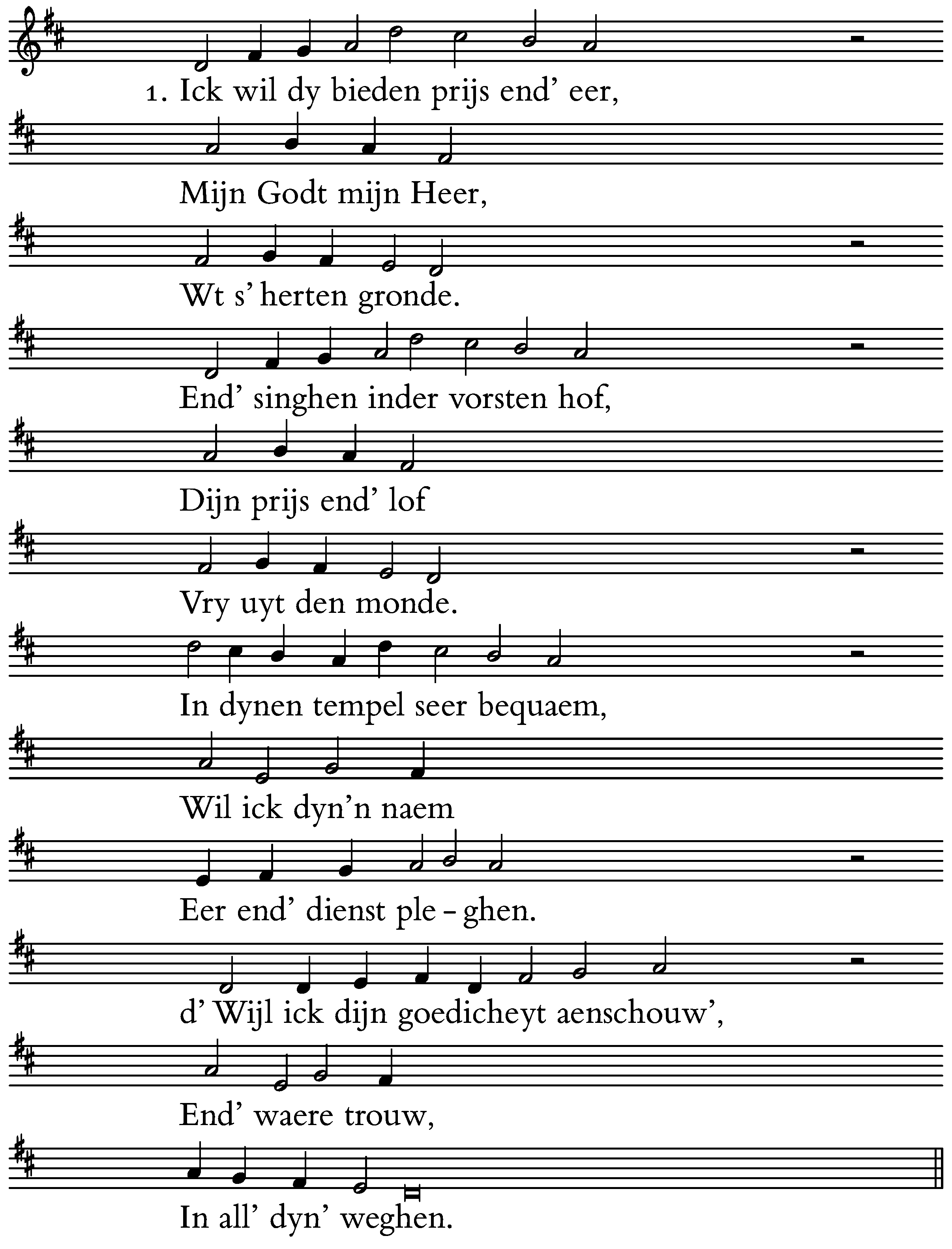 1. Ick wil dy bieden prijs end' eer,

Mijn Godt mijn Heer,

Wt s' herten gronde.

End' singhen inder vorsten hof,

Dijn prijs end' lof

Vry uyt den monde.

In dynen tempel seer bequaem,

Wil ick dyn'n naem

Eer end' dienst ple - ghen.

d' Wijl ick dijn goedicheyt aenschouw',

End' waere trouw,

In all' dyn' weghen.